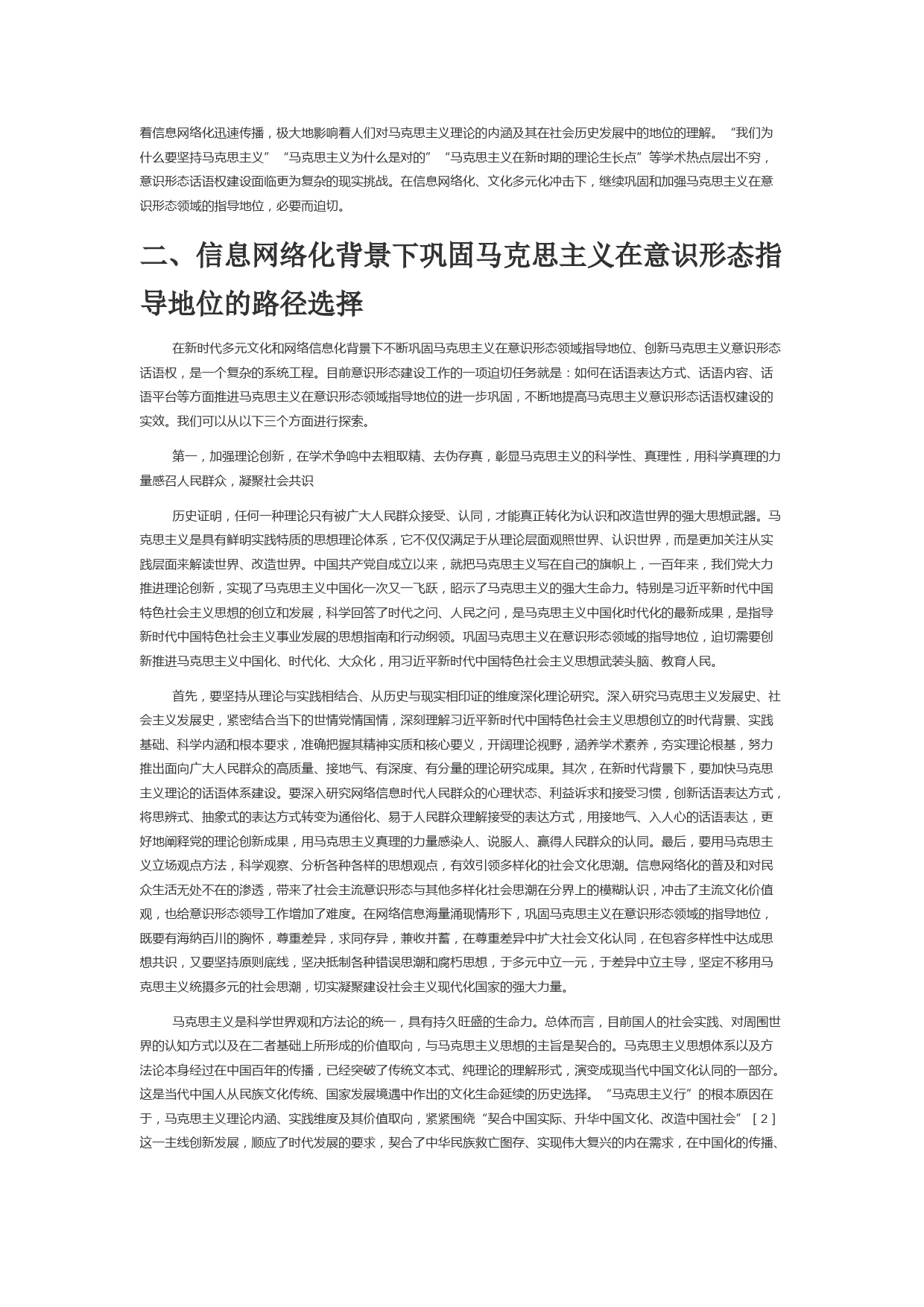 着信息网络化迅速传播，极大地影响着人们对马克思主义理论的内涵及其在社会历史发展中的地位的理解。“我们为什么要坚持马克思主义”“马克思主义为什么是对的”“马克思主义在新时期的理论生长点”等学术热点层出不穷，意识形态话语权建设面临更为复杂的现实挑战。在信息网络化、文化多元化冲击下，继续巩固和加强马克思主义在意识形态领域的指导地位，必要而迫切。

二、信息网络化背景下巩固马克思主义在意识形态指导地位的路径选择

在新时代多元文化和网络信息化背景下不断巩固马克思主义在意识形态领域指导地位、创新马克思主义意识形态话语权，是一个复杂的系统工程。目前意识形态建设工作的一项迫切任务就是：如何在话语表达方式、话语内容、话语平台等方面推进马克思主义在意识形态领域指导地位的进一步巩固，不断地提高马克思主义意识形态话语权建设的实效。我们可以从以下三个方面进行探索。

第一，加强理论创新，在学术争鸣中去粗取精、去伪存真，彰显马克思主义的科学性、真理性，用科学真理的力量感召人民群众，凝聚社会共识

历史证明，任何一种理论只有被广大人民群众接受、认同，才能真正转化为认识和改造世界的强大思想武器。马克思主义是具有鲜明实践特质的思想理论体系，它不仅仅满足于从理论层面观照世界、认识世界，而是更加关注从实践层面来解读世界、改造世界。中国共产党自成立以来，就把马克思主义写在自己的旗帜上，一百年来，我们党大力推进理论创新，实现了马克思主义中国化一次又一飞跃，昭示了马克思主义的强大生命力。特别是习近平新时代中国特色社会主义思想的创立和发展，科学回答了时代之问、人民之问，是马克思主义中国化时代化的最新成果，是指导新时代中国特色社会主义事业发展的思想指南和行动纲领。巩固马克思主义在意识形态领域的指导地位，迫切需要创新推进马克思主义中国化、时代化、大众化，用习近平新时代中国特色社会主义思想武装头脑、教育人民。

首先，要坚持从理论与实践相结合、从历史与现实相印证的维度深化理论研究。深入研究马克思主义发展史、社会主义发展史，紧密结合当下的世情党情国情，深刻理解习近平新时代中国特色社会主义思想创立的时代背景、实践基础、科学内涵和根本要求，准确把握其精神实质和核心要义，开阔理论视野，涵养学术素养，夯实理论根基，努力推出面向广大人民群众的高质量、接地气、有深度、有分量的理论研究成果。其次，在新时代背景下，要加快马克思主义理论的话语体系建设。要深入研究网络信息时代人民群众的心理状态、利益诉求和接受习惯，创新话语表达方式，将思辨式、抽象式的表达方式转变为通俗化、易于人民群众理解接受的表达方式，用接地气、入人心的话语表达，更好地阐释党的理论创新成果，用马克思主义真理的力量感染人、说服人、赢得人民群众的认同。最后，要用马克思主义立场观点方法，科学观察、分析各种各样的思想观点，有效引领多样化的社会文化思潮。信息网络化的普及和对民众生活无处不在的渗透，带来了社会主流意识形态与其他多样化社会思潮在分界上的模糊认识，冲击了主流文化价值观，也给意识形态领导工作增加了难度。在网络信息海量涌现情形下，巩固马克思主义在意识形态领域的指导地位，既要有海纳百川的胸怀，尊重差异，求同存异，兼收并蓄，在尊重差异中扩大社会文化认同，在包容多样性中达成思想共识，又要坚持原则底线，坚决抵制各种错误思潮和腐朽思想，于多元中立一元，于差异中立主导，坚定不移用马克思主义统摄多元的社会思潮，切实凝聚建设社会主义现代化国家的强大力量。

马克思主义是科学世界观和方法论的统一，具有持久旺盛的生命力。总体而言，目前国人的社会实践、对周围世界的认知方式以及在二者基础上所形成的价值取向，与马克思主义思想的主旨是契合的。马克思主义思想体系以及方法论本身经过在中国百年的传播，已经突破了传统文本式、纯理论的理解形式，演变成现当代中国文化认同的一部分。这是当代中国人从民族文化传统、国家发展境遇中作出的文化生命延续的历史选择。“马克思主义行”的根本原因在于，马克思主义理论内涵、实践维度及其价值取向，紧紧围绕“契合中国实际、升华中国文化、改造中国社会”［2］这一主线创新发展，顺应了时代发展的要求，契合了中华民族救亡图存、实现伟大复兴的内在需求，在中国化的传播、